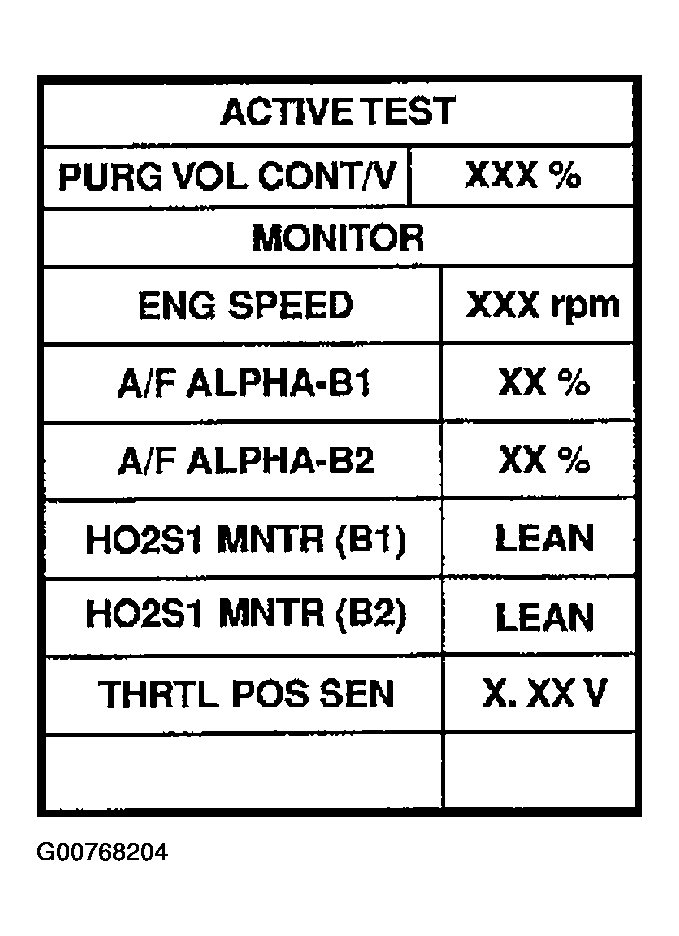 | ACTIVE TEST | |
|---|---|
| PURG VOL CONT/V | XXX % |
| MONITOR | |
| ENG SPEED | XXX rpm |
| A/F ALPHA-B1 | XX % |
| A/F ALPHA-B2 | XX % |
| HO2S1 MNTR (B1) | LEAN |
| HO2S1 MNTR (B2) | LEAN |
| THRTL POS SEN | X. XX V |
| | |

G00768204